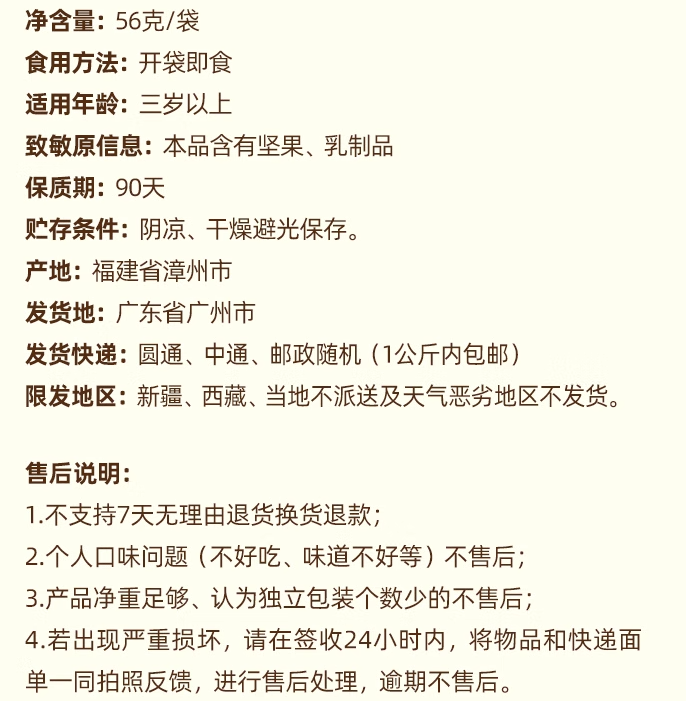 净含量：56克/袋
食用方法：开袋即食
适用年龄：三岁以上
致敏原信息：本品含有坚果、乳制品
保质期：90天
贮存条件：阴凉、干燥避光保存。
产地：福建省漳州市
发货地：广东省广州市
发货快递：圆通、中通、邮政随机（1公斤内包邮）
限发地区：新疆、西藏、当地不派送及天气恶劣地区不发货。

售后说明：
1.不支持7天无理由退货换货退款；
2.个人口味问题（不好吃、味道不好等）不售后；
3.产品净重足够、认为独立包装个数少的不售后；
4.若出现严重损坏，请在签收24小时内，将物品和快递面单一同拍照反馈，进行售后处理，逾期不售后。